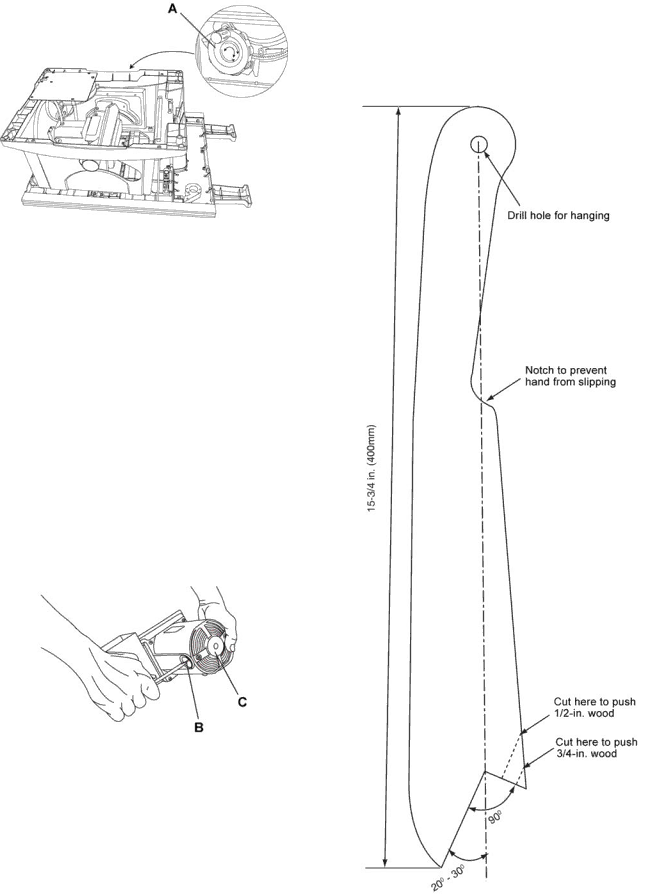 A

B

C

15-3/4 in. (400mm)

Drill hole for hanging

Notch to prevent hand from slipping

Cut here to push 1/2-in. wood

Cut here to push 3/4-in. wood

90º

20º - 30º